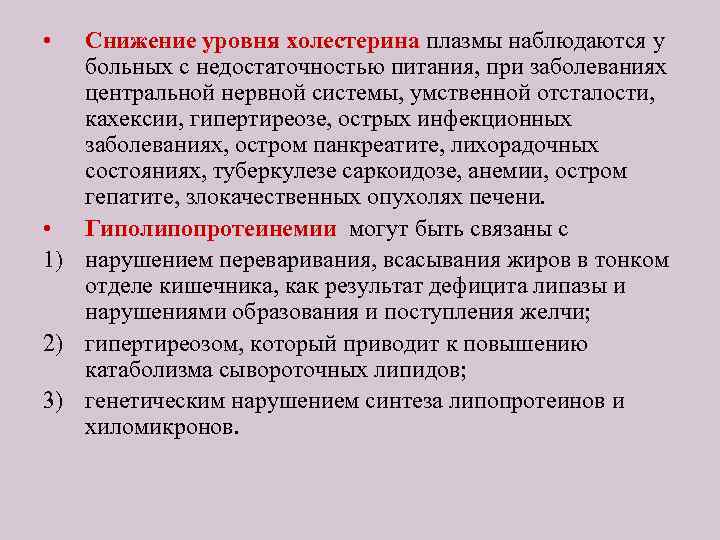 • Снижение уровня холестерина плазмы наблюдаются у больных с недостаточностью питания, при заболеваниях центральной нервной системы, умственной отсталости, кахексии, гипертиреозе, острых инфекционных заболеваниях, остром панкреатите, лихорадочных состояниях, туберкулезе саркоидозе, анемии, остром гепатите, злокачественных опухолях печени.

• Гиполипопротеинемии могут быть связаны с

1) нарушением переваривания, всасывания жиров в тонком отделе кишечника, как результат дефицита липазы и нарушениями образования и поступления желчи;

2) гипертиреозом, который приводит к повышению катаболизма сывороточных липидов;

3) генетическим нарушением синтеза липопротеинов и хиломикронов.